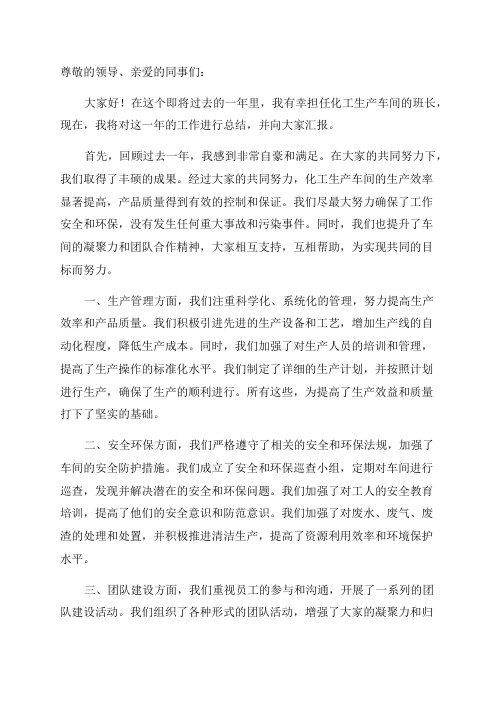 尊敬的领导、亲爱的同事们：

大家好！在这个即将过去的一年里，我有幸担任化工生产车间的班长，现在，我将对这一年的工作进行总结，并向大家汇报。

首先，回顾过去一年，我感到非常自豪和满足。在大家的共同努力下，我们取得了丰硕的成果。经过大家的共同努力，化工生产车间的生产效率显著提高，产品质量得到有效的控制和保证。我们尽最大努力确保了工作安全和环保，没有发生任何重大事故和污染事件。同时，我们也提升了车间的凝聚力和团队合作精神，大家相互支持，互相帮助，为实现共同的目标而努力。

一、生产管理方面，我们注重科学化、系统化的管理，努力提高生产效率和产品质量。我们积极引进先进的生产设备和工艺，增加生产线的自动化程度，降低生产成本。同时，我们加强了对生产人员的培训和管理，提高了生产操作的标准化水平。我们制定了详细的生产计划，并按照计划进行生产，确保了生产的顺利进行。所有这些，为提高了生产效益和质量打下了坚实的基础。

二、安全环保方面，我们严格遵守了相关的安全和环保法规，加强了车间的安全防护措施。我们成立了安全和环保巡查小组，定期对车间进行巡查，发现并解决潜在的安全和环保问题。我们加强了对工人的安全教育培训，提高了他们的安全意识和防范意识。我们加强了对废水、废气、废渣的处理和处置，并积极推进清洁生产，提高了资源利用效率和环境保护水平。

三、团队建设方面，我们重视员工的参与和沟通，开展了一系列的团队建设活动。我们组织了各种形式的团队活动，增强了大家的凝聚力和归